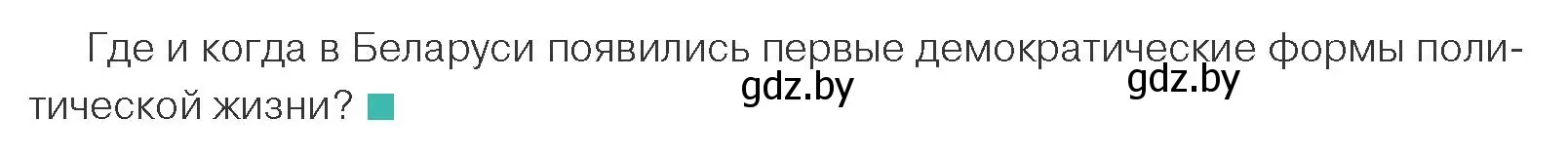 Где и когда в Беларуси появились первые демократические формы политической жизни?

gdz.by gdz.by